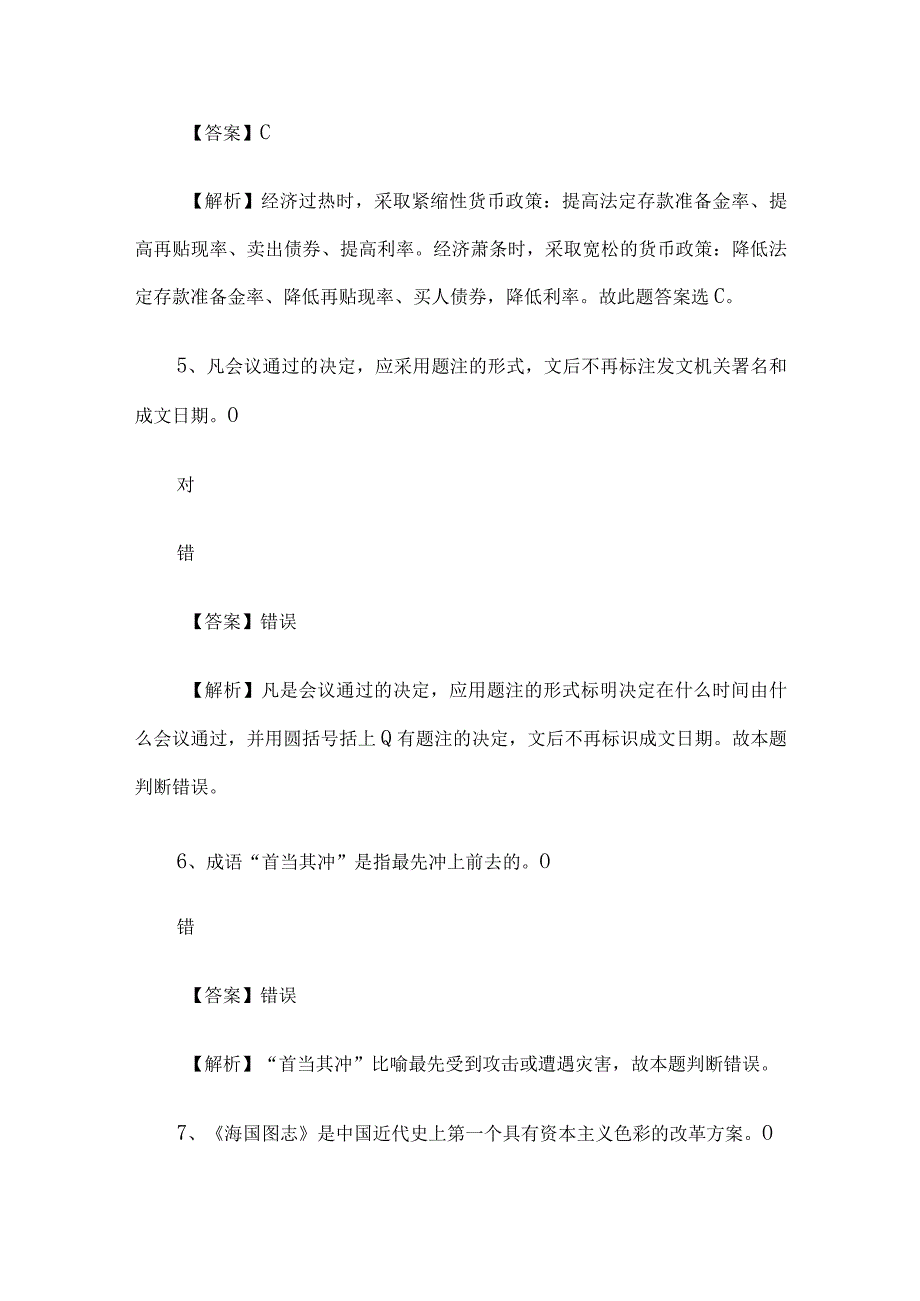 【答案】C

【解析】经济过热时，采取紧缩性货币政策：提高法定存款准备金率、提高再贴现率、卖出债券、提高利率。经济萧条时，采取宽松的货币政策：降低法定存款准备金率、降低再贴现率、买人债券，降低利率。故此题答案选C。

5、凡会议通过的决定，应采用题注的形式，文后不再标注发文机关署名和成文日期。0

对

错

【答案】错误

【解析】凡是会议通过的决定，应用题注的形式标明决定在什么时间由什么会议通过，并用圆括号括上Q有题注的决定，文后不再标识成文日期。故本题判断错误。

6、成语“首当其冲”是指最先冲上前去的。0

错

【答案】错误

【解析】“首当其冲”比喻最先受到攻击或遭遇灾害，故本题判断错误。

7、《海国图志》是中国近代史上第一个具有资本主义色彩的改革方案。0